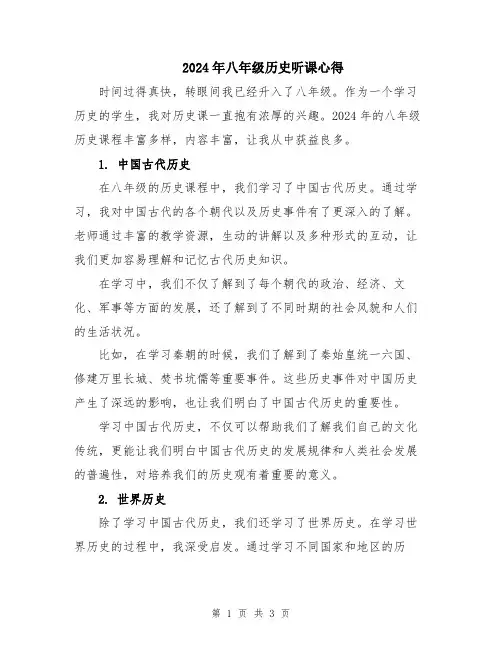 2024年八年级历史听课心得

时间过得真快，转眼间我已经升入了八年级。作为一个学习历史的学生，我对历史课一直抱有浓厚的兴趣。2024年的八年级历史课程丰富多样，内容丰富，让我从中获益良多。

1. 中国古代历史

在八年级的历史课程中，我们学习了中国古代历史。通过学习，我对中国古代的各个朝代以及历史事件有了更深入的了解。老师通过丰富的教学资源，生动的讲解以及多种形式的互动，让我们更加容易理解和记忆古代历史知识。

在学习中，我们不仅了解到了每个朝代的政治、经济、文化、军事等方面的发展，还了解到了不同时期的社会风貌和人们的生活状况。

比如，在学习秦朝的时候，我们了解到了秦始皇统一六国、修建万里长城、焚书坑儒等重要事件。这些历史事件对中国历史产生了深远的影响，也让我们明白了中国古代历史的重要性。

学习中国古代历史，不仅可以帮助我们了解我们自己的文化传统，更能让我们明白中国古代历史的发展规律和人类社会发展的普遍性，对培养我们的历史观有着重要的意义。

2. 世界历史

除了学习中国古代历史，我们还学习了世界历史。在学习世界历史的过程中，我深受启发。通过学习不同国家和地区的历

第 1 页 共 3 页